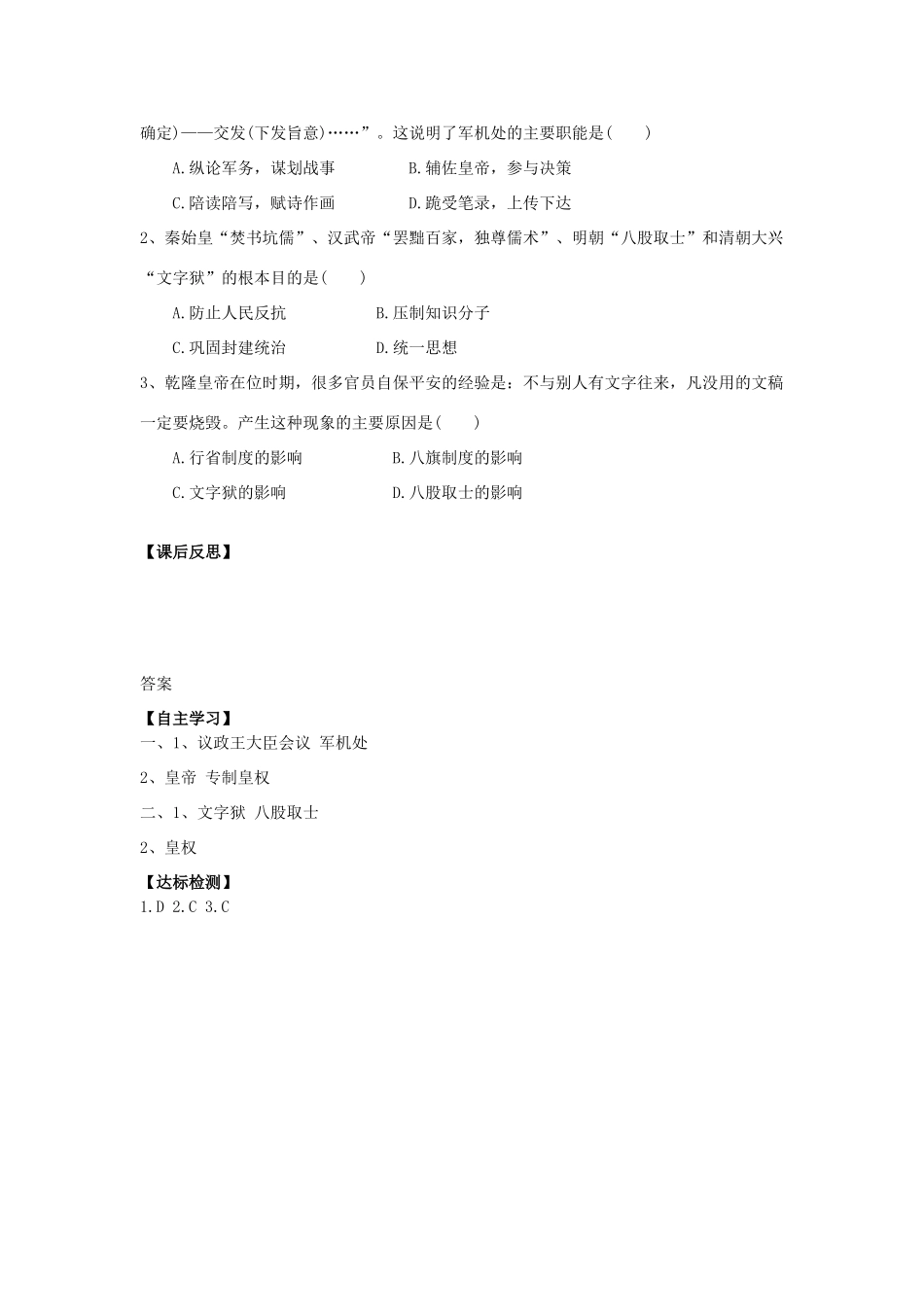 确定)——交发(下发旨意)……”。这说明了军机处的主要职能是(　　)

A.纵论军务，谋划战事　　B.辅佐皇帝，参与决策

C.陪读陪写，赋诗作画　　D.跪受笔录，上传下达

2、秦始皇“焚书坑儒”、汉武帝“罢黜百家，独尊儒术”、明朝“八股取士”和清朝大兴“文字狱”的根本目的是(　　)

A.防止人民反抗　　B.压制知识分子

C.巩固封建统治　　D.统一思想

3、乾隆皇帝在位时期，很多官员自保平安的经验是：不与别人有文字往来，凡没用的文稿一定要烧毁。产生这种现象的主要原因是(　　)

A.行省制度的影响　　B.八旗制度的影响

C.文字狱的影响　　D.八股取士的影响

【课后反思】

答案

【自主学习】

一、1、议政王大臣会议 军机处

2、皇帝 专制皇权

二、1、文字狱 八股取士

2、皇权

【达标检测】

1.D 2.C 3.C